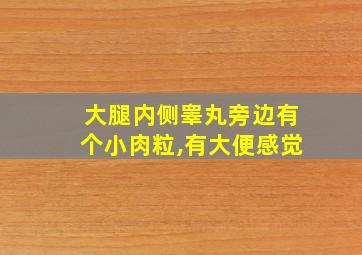 大腿内侧睾丸旁边有个小肉粒,有大便感觉